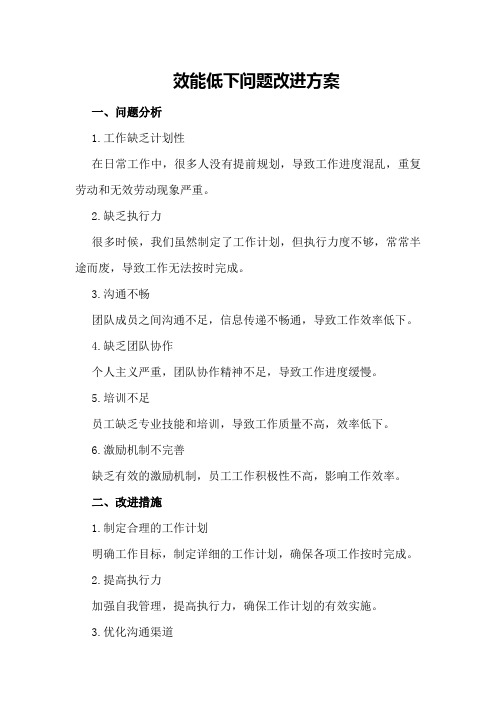 效能低下问题改进方案

一、问题分析

1.工作缺乏计划性

在日常工作中，很多人没有提前规划，导致工作进度混乱，重复劳动和无效劳动现象严重。

2.缺乏执行力

很多时候，我们虽然制定了工作计划，但执行力度不够，常常半途而废，导致工作无法按时完成。

3.沟通不畅

团队成员之间沟通不足，信息传递不畅通，导致工作效率低下。

4.缺乏团队协作

个人主义严重，团队协作精神不足，导致工作进度缓慢。

5.培训不足

员工缺乏专业技能和培训，导致工作质量不高，效率低下。

6.激励机制不完善

缺乏有效的激励机制，员工工作积极性不高，影响工作效率。

二、改进措施

1.制定合理的工作计划

明确工作目标，制定详细的工作计划，确保各项工作按时完成。

2.提高执行力

加强自我管理，提高执行力，确保工作计划的有效实施。

3.优化沟通渠道